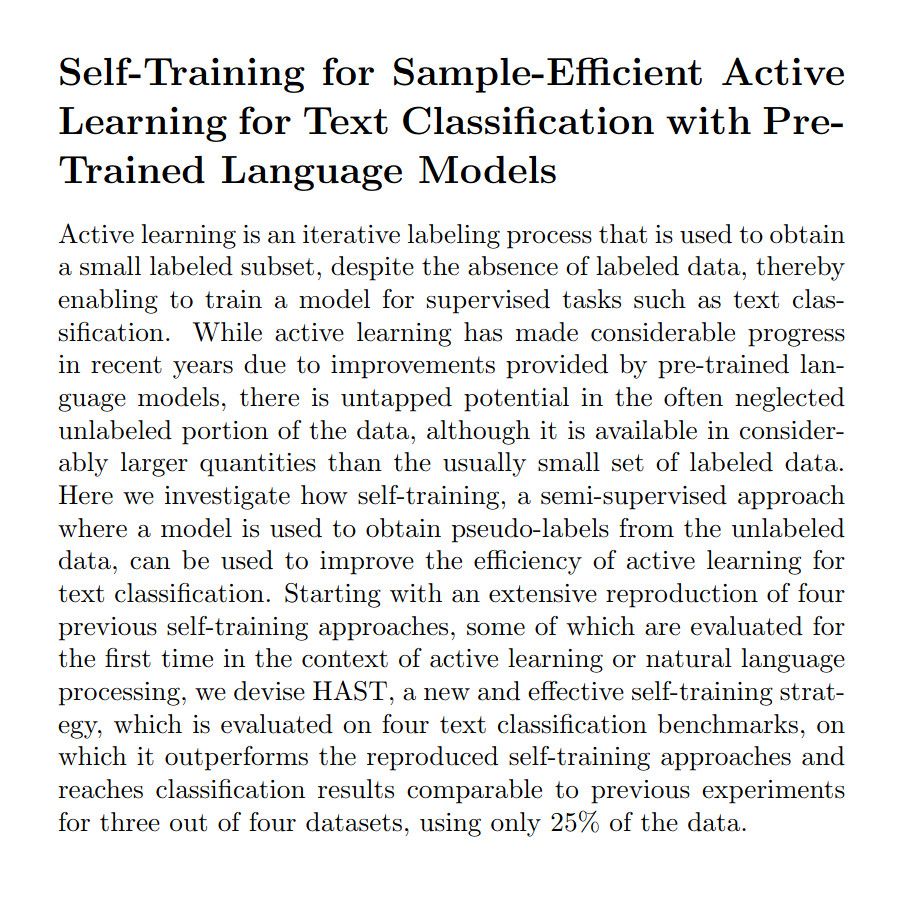 Self-Training for Sample-Efficient Active Learning for Text Classification with Pre-Trained Language Models

Active learning is an iterative labeling process that is used to obtain a small labeled subset, despite the absence of labeled data, thereby enabling to train a model for supervised tasks such as text classification. While active learning has made considerable progress in recent years due to improvements provided by pre-trained language models, there is untapped potential in the often neglected unlabeled portion of the data, although it is available in considerably larger quantities than the usually small set of labeled data. Here we investigate how self-training, a semi-supervised approach where a model is used to obtain pseudo-labels from the unlabeled data, can be used to improve the efficiency of active learning for text classification. Starting with an extensive reproduction of four previous self-training approaches, some of which are evaluated for the first time in the context of active learning or natural language processing, we devise HAST, a new and effective self-training strategy, which is evaluated on four text classification benchmarks, on which it outperforms the reproduced self-training approaches and reaches classification results comparable to previous experiments for three out of four datasets, using only 25% of the data.